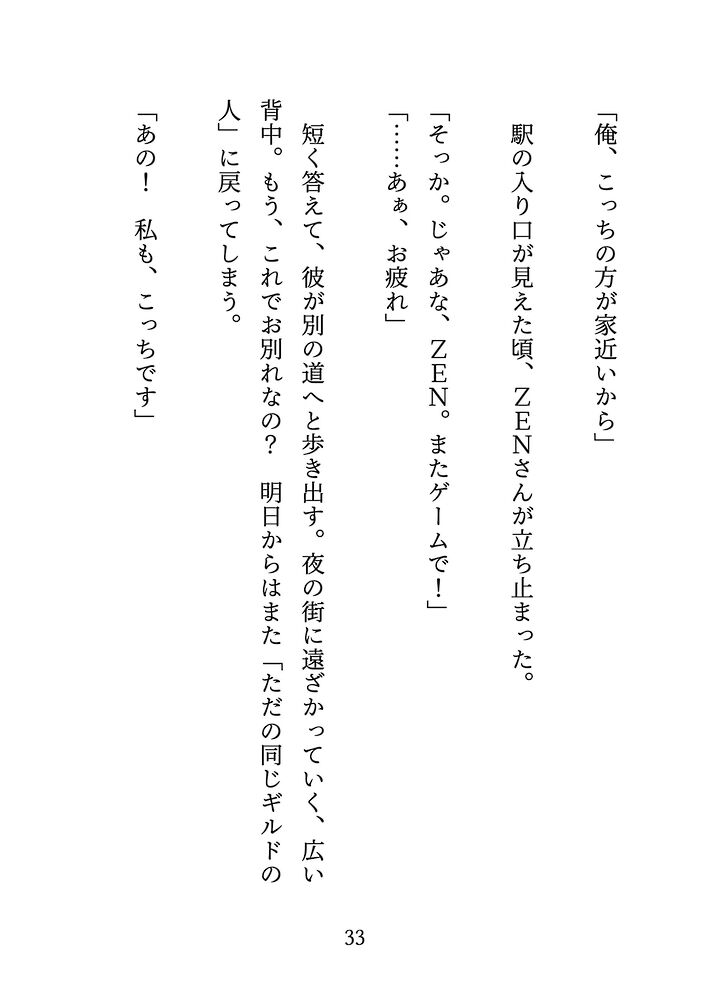 「俺、こっちの方が家近いから」

駅の入り口が見えた頃、ZENさんが立ち止まった。

「そっか。じゃあな、ZEN。またゲームで!」

「……あぁ、お疲れ」

短く答えて、彼が別の道へと歩き出す。夜の街に遠ざかっていく、広い背中。もう、これでお別れなの? 明日からはまた「ただの同じギルドの人」に戻ってしまう。

「あの! 私も、こっちです」

33